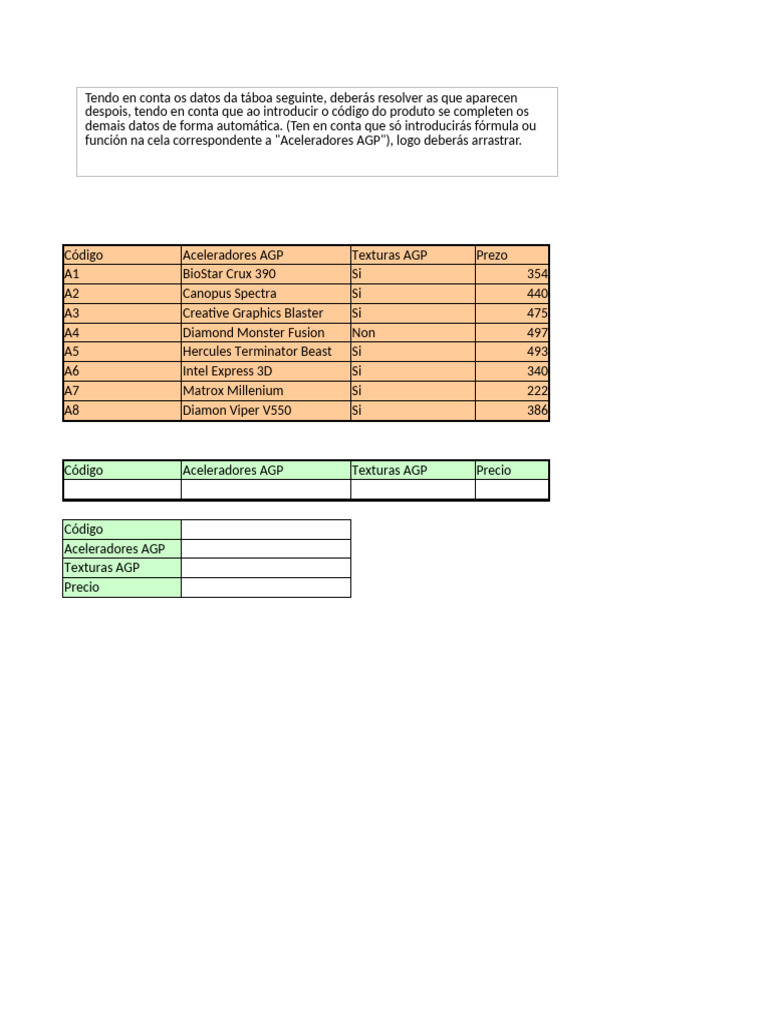 Tendo en conta os datos da táboa seguinte, deberás resolver as que aparecen despois, tendo en conta que ao introducir o código do produto se completen os demais datos de forma automática. (Ten en conta que só introducirás fórmula ou función na cela correspondente a "Aceleradores AGP"), logo deberás arrastrar.

| Código | Aceleradores AGP | Texturas AGP | Prezo |
|---|---|---|---|
| A1 | BioStar Crux 390 | Si | 354 |
| A2 | Canopus Spectra | Si | 440 |
| A3 | Creative Graphics Blaster | Si | 475 |
| A4 | Diamond Monster Fusion | Non | 497 |
| A5 | Hercules Terminator Beast | Si | 493 |
| A6 | Intel Express 3D | Si | 340 |
| A7 | Matrox Millenium | Si | 222 |
| A8 | Diamon Viper V550 | Si | 386 |

| Código | Aceleradores AGP | Texturas AGP | Precio |
|---|---|---|---|
| | | | |

| Código | |
|---|---|
| Aceleradores AGP | |
| Texturas AGP | |
| Precio | |